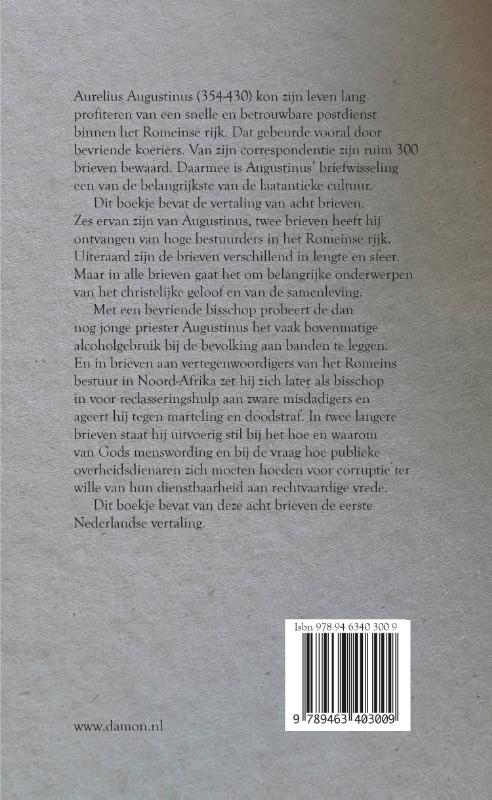 Aurelius Augustinus (354-430) kon zijn leven lang profiteren van een snelle en betrouwbare postdienst binnen het Romeinse rijk. Dat gebeurde vooral door bevriende koeriers. Van zijn correspondentie zijn ruim 300 brieven bewaard. Daarmee is Augustinus' briefwisseling een van de belangrijkste van de laatantieke cultuur.

Dit boekje bevat de vertaling van acht brieven. Zes ervan zijn van Augustinus, twee brieven heeft hij ontvangen van hoge bestuurders in het Romeinse rijk. Uiteraard zijn de brieven verschillend in lengte en sfeer. Maar in alle brieven gaat het om belangrijke onderwerpen van het christelijke geloof en van de samenleving.

Met een bevriende bisschop probeert de dan nog jonge priester Augustinus het vaak bovenmatige alcoholgebruik bij de bevolking aan banden te leggen. En in brieven aan vertegenwoordigers van het Romeins bestuur in Noord-Afrika zet hij zich later als bisschop in voor reclasseringshulp aan zware misdadigers en ageert hij tegen marteling en doodstraf. In twee langere brieven staat hij uitvoerig stil bij het hoe en waarom van Gods menswording en bij de vraag hoe publieke overheidsdienaren zich moeten hoeden voor corruptie ter wille van hun dienstbaarheid aan rechtvaardige vrede.

Dit boekje bevat van deze acht brieven de eerste Nederlandse vertaling.

Isbn 978 94 6340 300 9

9 789463 403009

www.damon.nl